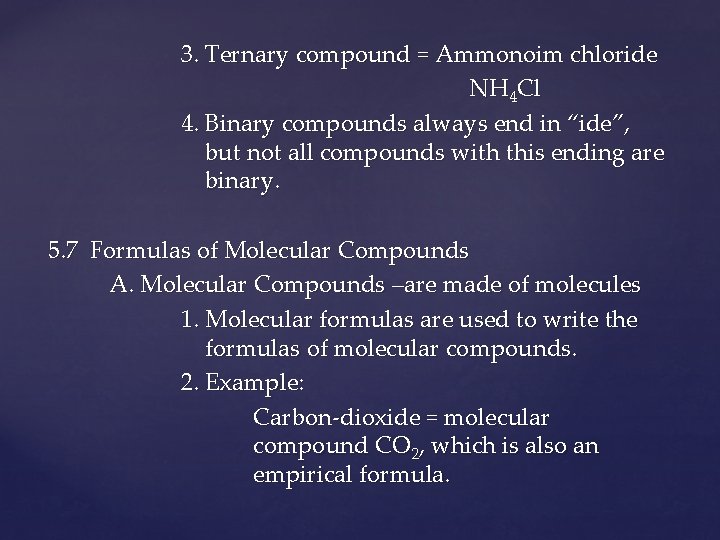 3. Ternary compound = Ammonoim chloride

$NH_4Cl$

4. Binary compounds always end in “ide”, but not all compounds with this ending are binary.

5.7 Formulas of Molecular Compounds

A. Molecular Compounds –are made of molecules

1. Molecular formulas are used to write the formulas of molecular compounds.

2. Example:

Carbon-dioxide = molecular compound $CO_2$, which is also an empirical formula.